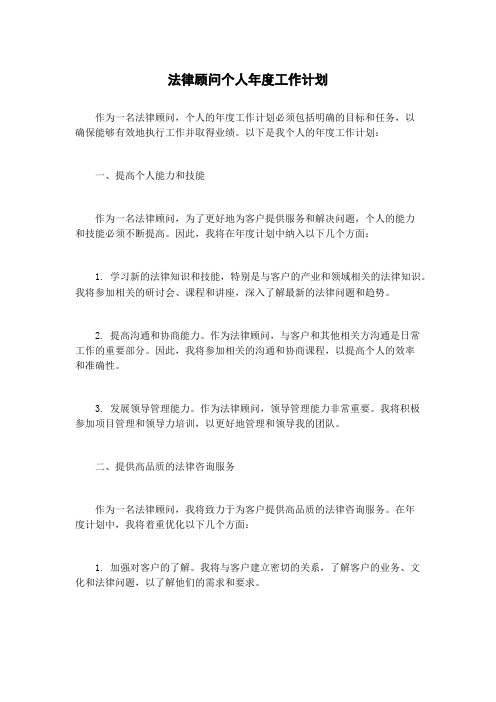 法律顾问个人年度工作计划

作为一名法律顾问，个人的年度工作计划必须包括明确的目标和任务，以确保能够有效地执行工作并取得业绩。以下是我个人的年度工作计划：

一、提高个人能力和技能

作为一名法律顾问，为了更好地为客户提供服务和解决问题，个人的能力和技能必须不断提高。因此，我将在年度计划中纳入以下几个方面：

1. 学习新的法律知识和技能，特别是与客户的产业和领域相关的法律知识。我将参加相关的研讨会、课程和讲座，深入了解最新的法律问题和趋势。

2. 提高沟通和协商能力。作为法律顾问，与客户和其他相关方沟通是日常工作的重要部分。因此，我将参加相关的沟通和协商课程，以提高个人的效率和准确性。

3. 发展领导管理能力。作为法律顾问，领导管理能力非常重要。我将积极参加项目管理和领导力培训，以更好地管理和领导我的团队。

二、提供高品质的法律咨询服务

作为一名法律顾问，我将致力于为客户提供高品质的法律咨询服务。在年度计划中，我将着重优化以下几个方面：

1. 加强对客户的了解。我将与客户建立密切的关系，了解客户的业务、文化和法律问题，以了解他们的需求和要求。